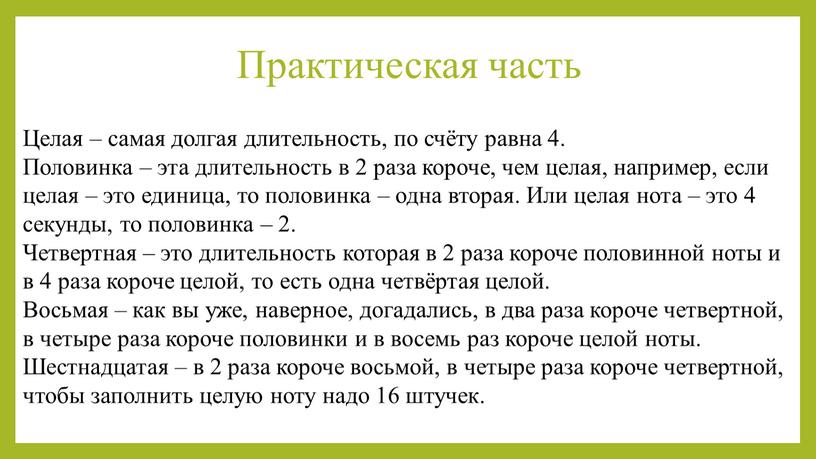 Практическая часть

Целая – самая долгая длительность, по счёту равна 4.
Половинка – эта длительность в 2 раза короче, чем целая, например, если целая – это единица, то половинка – одна вторая. Или целая нота – это 4 секунды, то половинка – 2.
Четвертная – это длительность которая в 2 раза короче половинной ноты и в 4 раза короче целой, то есть одна четвёртая целой.
Восьмая – как вы уже, наверное, догадались, в два раза короче четвертной, в четыре раза короче половинки и в восемь раз короче целой ноты.
Шестнадцатая – в 2 раза короче восьмой, в четыре раза короче четвертной, чтобы заполнить целую ноту надо 16 штучек.